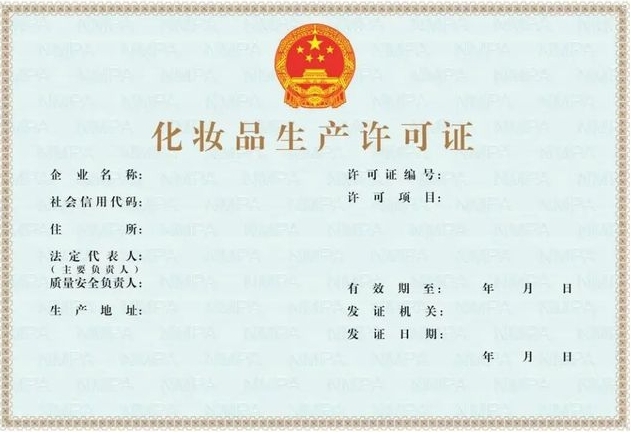 化妆品生产许可证

企业名称:

社会信用代码:

住所:

法定代表人:
(主要负责人)

质量安全负责人:

生产地址:

许可证编号:

许可项目:

有效期至: 年 月 日

发证机关:

发证日期:

年 月 日

NMPA